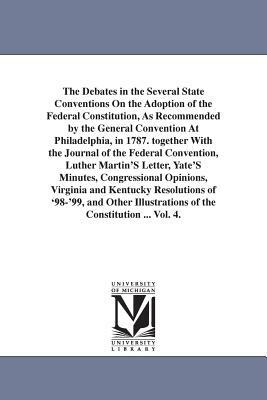 The Debates in the Several State Conventions On the Adoption of the Federal Constitution, As Recommended by the General Convention At Philadelphia, in 1787. together With the Journal of the Federal Convention, Luther Martin'S Letter, Yate'S Minutes, Congressional Opinions, Virginia and Kentucky Resolutions of '98-'99, and Other Illustrations of the Constitution ... Vol. 4.

UNIVERSITY OF MICHIGAN
M
UNIVERSITY LIBRARY